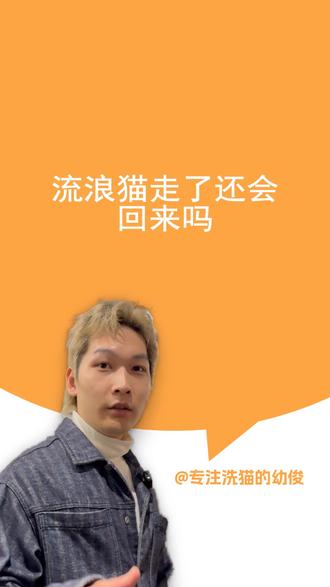 流浪猫走了还会回来吗

@专注洗猫的幼俊